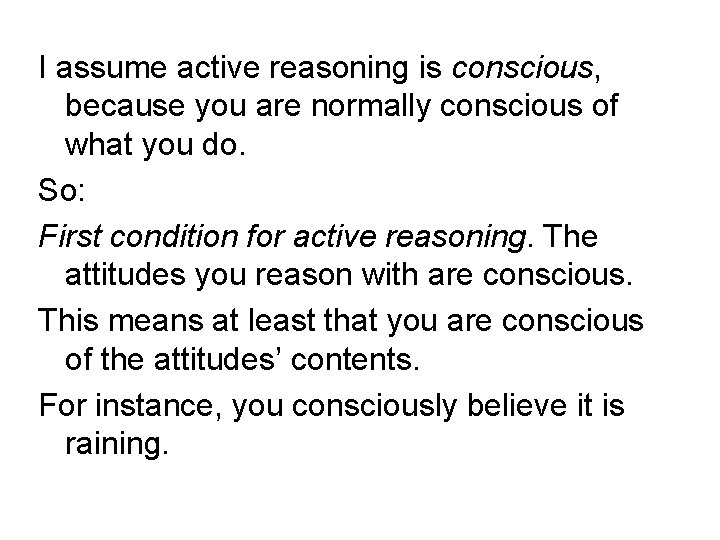 I assume active reasoning is conscious, because you are normally conscious of what you do.

So:

First condition for active reasoning. The attitudes you reason with are conscious.

This means at least that you are conscious of the attitudes’ contents.

For instance, you consciously believe it is raining.